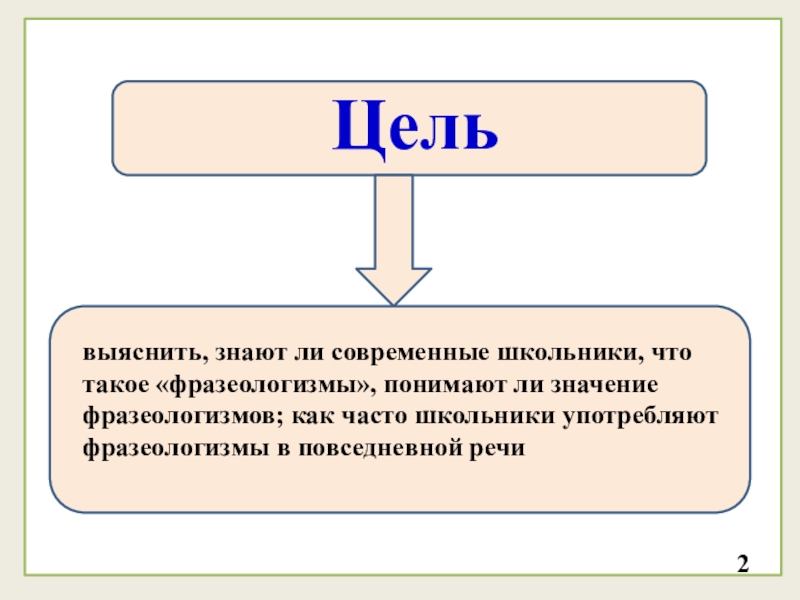 Цель

выяснить, знают ли современные школьники, что такое «фразеологизмы», понимают ли значение фразеологизмов; как часто школьники употребляют фразеологизмы в повседневной речи

2